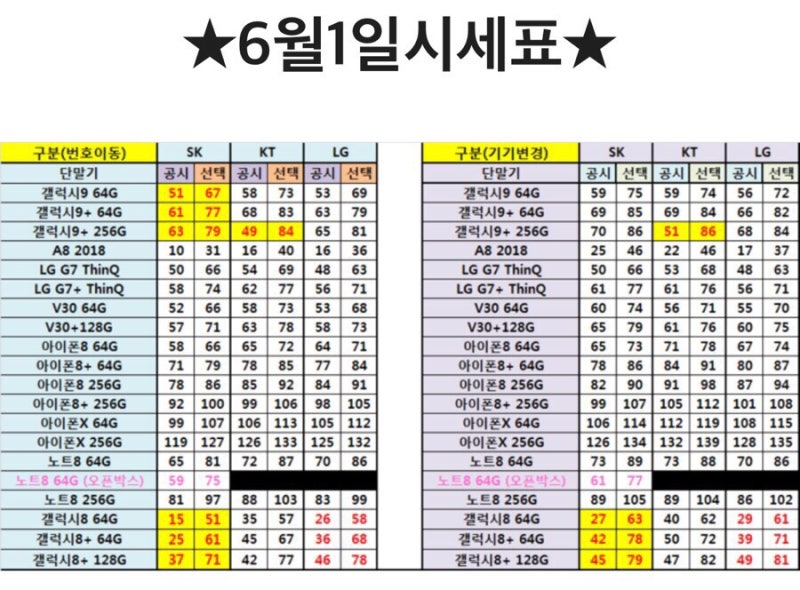 ★6월1일시세표★

| 구분(번호이동) | SK | | KT | | LG | |
|---|---|---|---|---|---|---|
| 단말기 | 공시 | 선택 | 공시 | 선택 | 공시 | 선택 |
| 갤럭시9 64G | 51 | 67 | 58 | 73 | 53 | 69 |
| 갤럭시9+ 64G | 61 | 77 | 68 | 83 | 63 | 79 |
| 갤럭시9+ 256G | 63 | 79 | 49 | 84 | 65 | 81 |
| A8 2018 | 10 | 31 | 16 | 40 | 16 | 36 |
| LG G7 ThinQ | 50 | 66 | 54 | 69 | 48 | 63 |
| LG G7+ ThinQ | 58 | 74 | 62 | 77 | 56 | 71 |
| V30 64G | 52 | 66 | 58 | 73 | 53 | 68 |
| V30+128G | 57 | 71 | 63 | 78 | 58 | 73 |
| 아이폰8 64G | 58 | 66 | 65 | 72 | 64 | 71 |
| 아이폰8+ 64G | 71 | 79 | 78 | 85 | 77 | 84 |
| 아이폰8 256G | 78 | 86 | 85 | 92 | 84 | 91 |
| 아이폰8+ 256G | 92 | 100 | 99 | 106 | 98 | 105 |
| 아이폰X 64G | 99 | 107 | 106 | 113 | 105 | 112 |
| 아이폰X 256G | 119 | 127 | 126 | 133 | 125 | 132 |
| 노트8 64G | 65 | 81 | 72 | 87 | 70 | 86 |
| 노트8 64G (오픈박스) | 59 | 75 | | | | |
| 노트8 256G | 81 | 97 | 88 | 103 | 83 | 99 |
| 갤럭시8 64G | 15 | 51 | 35 | 57 | 26 | 58 |
| 갤럭시8+ 64G | 25 | 61 | 45 | 67 | 36 | 68 |
| 갤럭시8+ 128G | 37 | 71 | 42 | 77 | 46 | 78 |

| 구분(기기변경) | SK | | KT | | LG | |
|---|---|---|---|---|---|---|
| 단말기 | 공시 | 선택 | 공시 | 선택 | 공시 | 선택 |
| 갤럭시9 64G | 59 | 75 | 59 | 74 | 56 | 72 |
| 갤럭시9+ 64G | 69 | 85 | 69 | 84 | 66 | 82 |
| 갤럭시9+ 256G | 70 | 86 | 51 | 86 | 68 | 84 |
| A8 2018 | 25 | 46 | 22 | 46 | 17 | 37 |
| LG G7 ThinQ | 50 | 66 | 53 | 68 | 48 | 63 |
| LG G7+ ThinQ | 61 | 77 | 61 | 76 | 56 | 71 |
| V30 64G | 60 | 74 | 56 | 71 | 55 | 70 |
| V30+128G | 65 | 79 | 61 | 76 | 60 | 75 |
| 아이폰8 64G | 65 | 73 | 71 | 78 | 67 | 74 |
| 아이폰8+ 64G | 78 | 86 | 84 | 91 | 80 | 87 |
| 아이폰8 256G | 82 | 90 | 91 | 98 | 87 | 94 |
| 아이폰8+ 256G | 99 | 107 | 105 | 112 | 101 | 108 |
| 아이폰X 64G | 106 | 114 | 112 | 119 | 108 | 115 |
| 아이폰X 256G | 126 | 134 | 132 | 139 | 128 | 135 |
| 노트8 64G | 73 | 89 | 73 | 88 | 70 | 86 |
| 노트8 64G (오픈박스) | 61 | 77 | | | | |
| 노트8 256G | 89 | 105 | 89 | 104 | 86 | 102 |
| 갤럭시8 64G | 27 | 63 | 40 | 62 | 29 | 61 |
| 갤럭시8+ 64G | 42 | 78 | 50 | 72 | 39 | 71 |
| 갤럭시8+ 128G | 45 | 79 | 47 | 82 | 49 | 81 |